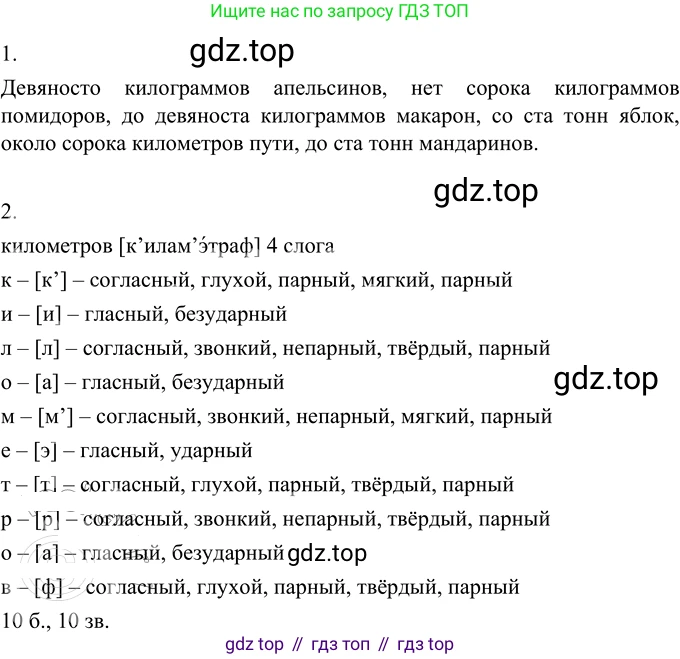 Ищите нас по запросу ГДЗ ТОП

1.

Девяносто килограммов апельсинов, нет сорока килограммов помидоров, до девяноста килограммов макарон, со ста тонн яблок, около сорока километров пути, до ста тонн мандаринов.

2.

километров [к'илам'э́траф] 4 слога
к – [к'] – согласный, глухой, парный, мягкий, парный
и – [и] – гласный, безударный
л – [л] – согласный, звонкий, непарный, твёрдый, парный
о – [а] – гласный, безударный
м – [м'] – согласный, звонкий, непарный, мягкий, парный
е – [э] – гласный, ударный
т – [т] – согласный, глухой, парный, твёрдый, парный
р – [р] – согласный, звонкий, непарный, твёрдый, парный
о – [а] – гласный, безударный
в – [ф] – согласный, глухой, парный, твёрдый, парный
10 б., 10 зв.

gdz top // гдз топ // гдз top

gdz.top